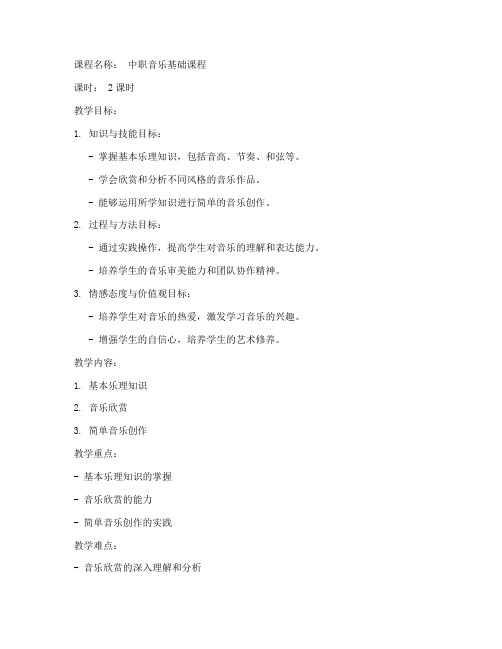 课程名称： 中职音乐基础课程

课时： 2 课时

教学目标：

1. 知识与技能目标：

- 掌握基本乐理知识，包括音高、节奏、和弦等。

- 学会欣赏和分析不同风格的音乐作品。

- 能够运用所学知识进行简单的音乐创作。

2. 过程与方法目标：

- 通过实践操作，提高学生对音乐的理解和表达能力。

- 培养学生的音乐审美能力和团队协作精神。

3. 情感态度与价值观目标：

- 培养学生对音乐的热爱，激发学习音乐的兴趣。

- 增强学生的自信心，培养学生的艺术修养。

教学内容：

1. 基本乐理知识

2. 音乐欣赏

3. 简单音乐创作

教学重点：

- 基本乐理知识的掌握

- 音乐欣赏的能力

- 简单音乐创作的实践

教学难点：

- 音乐欣赏的深入理解和分析